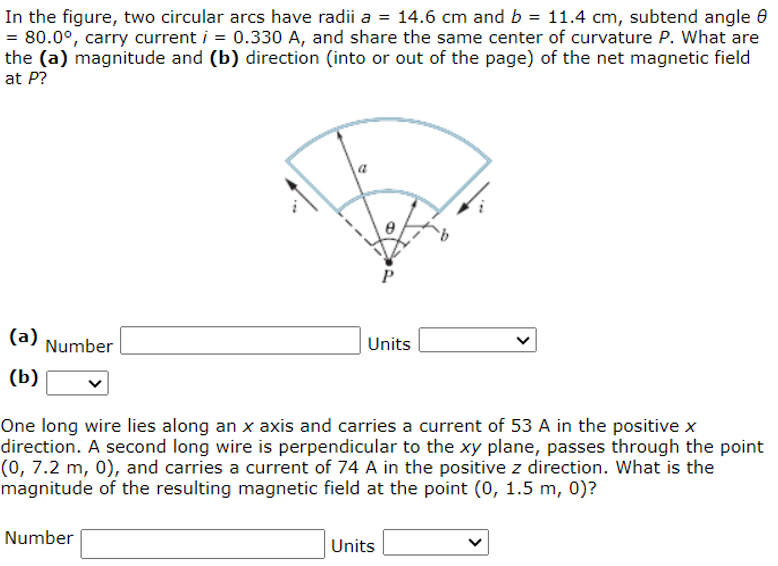 In the figure, two circular arcs have radii $a$ = 14.6 cm and $b$ = 11.4 cm, subtend angle $\theta$ = 80.0°, carry current $i$ = 0.330 A, and share the same center of curvature $P$. What are the **(a)** magnitude and **(b)** direction (into or out of the page) of the net magnetic field at $P$?

$a$
$i$
$i$
$\theta$
$b$
$P$

**(a)** Number Units

**(b)**

One long wire lies along an $x$ axis and carries a current of 53 A in the positive $x$ direction. A second long wire is perpendicular to the $xy$ plane, passes through the point (0, 7.2 m, 0), and carries a current of 74 A in the positive $z$ direction. What is the magnitude of the resulting magnetic field at the point (0, 1.5 m, 0)?

Number Units